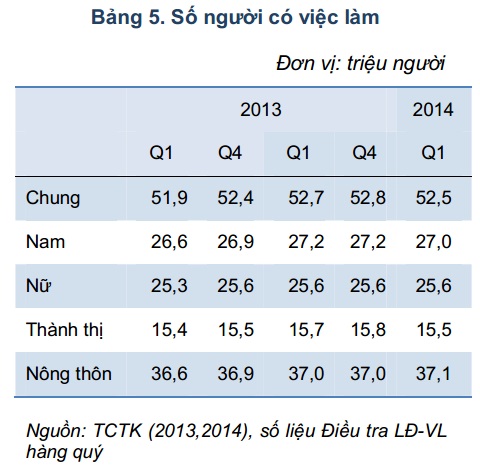 Bảng 5. Số người có việc làm

Đơn vị: triệu người

| | 2013 | | | | 2014 |
|---|---|---|---|---|---|
| | Q1 | Q4 | Q1 | Q4 | Q1 |
| Chung | 51,9 | 52,4 | 52,7 | 52,8 | 52,5 |
| Nam | 26,6 | 26,9 | 27,2 | 27,2 | 27,0 |
| Nữ | 25,3 | 25,6 | 25,6 | 25,6 | 25,6 |
| Thành thị | 15,4 | 15,5 | 15,7 | 15,8 | 15,5 |
| Nông thôn | 36,6 | 36,9 | 37,0 | 37,0 | 37,1 |

Nguồn: TCTK (2013,2014), số liệu Điều tra LĐ-VL hàng quý